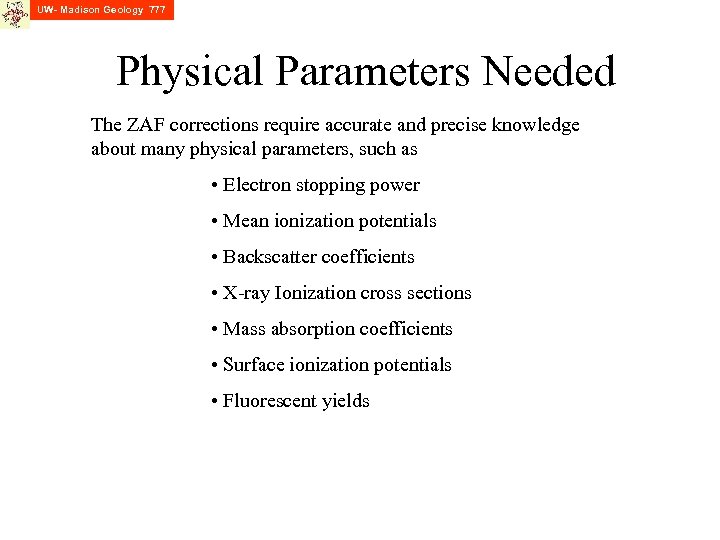 UW- Madison Geology 777

Physical Parameters Needed

The ZAF corrections require accurate and precise knowledge about many physical parameters, such as

• Electron stopping power

• Mean ionization potentials

• Backscatter coefficients

• X-ray Ionization cross sections

• Mass absorption coefficients

• Surface ionization potentials

• Fluorescent yields